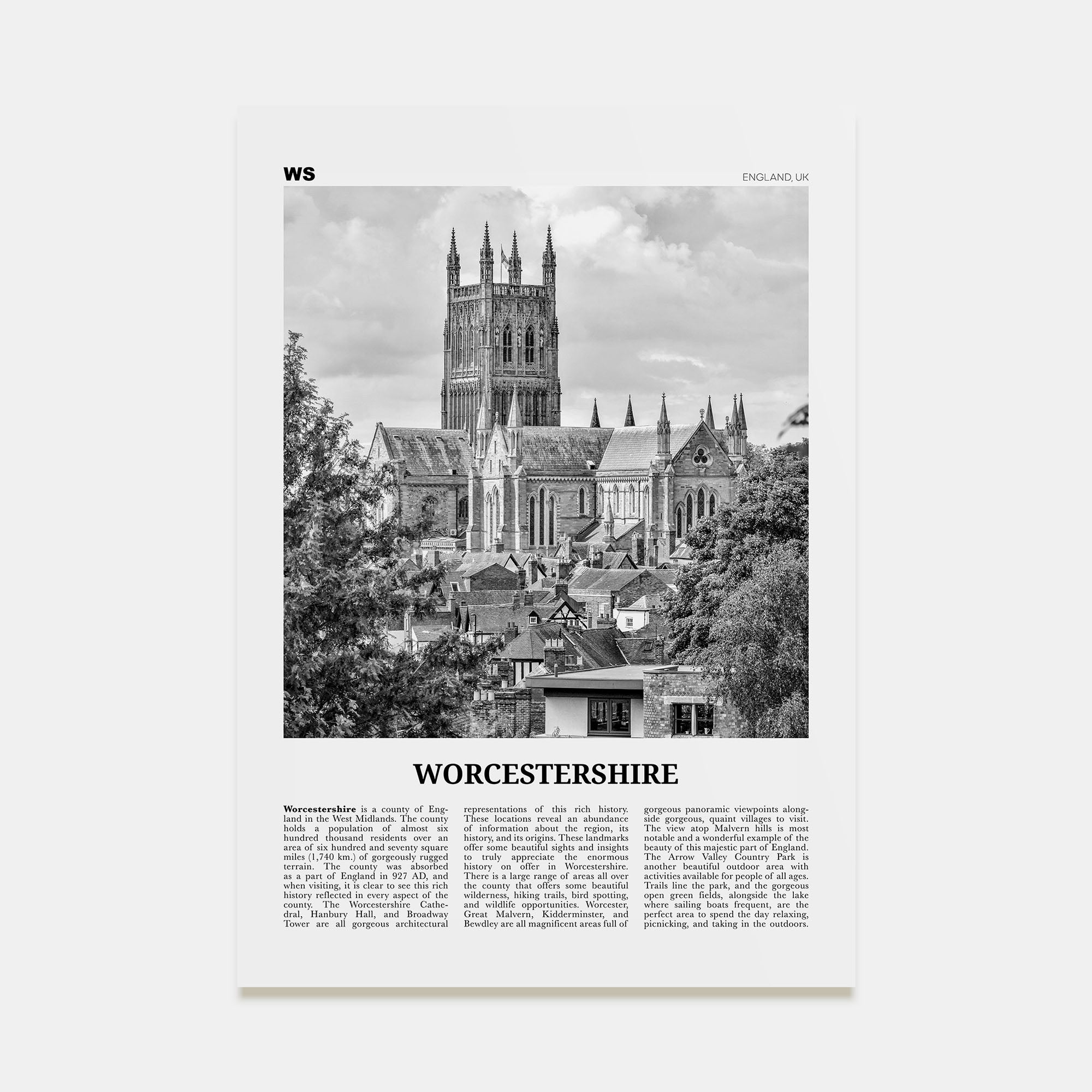 WS

ENGLAND, UK

WORCESTERSHIRE

Worcestershire is a county of England in the West Midlands. The county holds a population of almost six hundred thousand residents over an area of six hundred and seventy square miles (1,740 km.) of gorgeously rugged terrain. The county was absorbed as a part of England in 927 AD, and when visiting, it is clear to see this rich history reflected in every aspect of the county. The Worcestershire Cathedral, Hanbury Hall, and Broadway Tower are all gorgeous architectural representations of this rich history. These locations reveal an abundance of information about the region, its history, and its origins. These landmarks offer some beautiful sights and insights to truly appreciate the enormous history on offer in Worcestershire. There is a large range of areas all over the county that offers some beautiful wilderness, hiking trails, bird spotting, and wildlife opportunities. Worcester, Great Malvern, Kidderminster, and Bewdley are all magnificent areas full of gorgeous panoramic viewpoints alongside gorgeous, quaint villages to visit. The view atop Malvern hills is most notable and a wonderful example of the beauty of this majestic part of England. The Arrow Valley Country Park is another beautiful outdoor area with activities available for people of all ages. Trails line the park, and the gorgeous open green fields, alongside the lake where sailing boats frequent, are the perfect area to spend the day relaxing, picnicking, and taking in the outdoors.